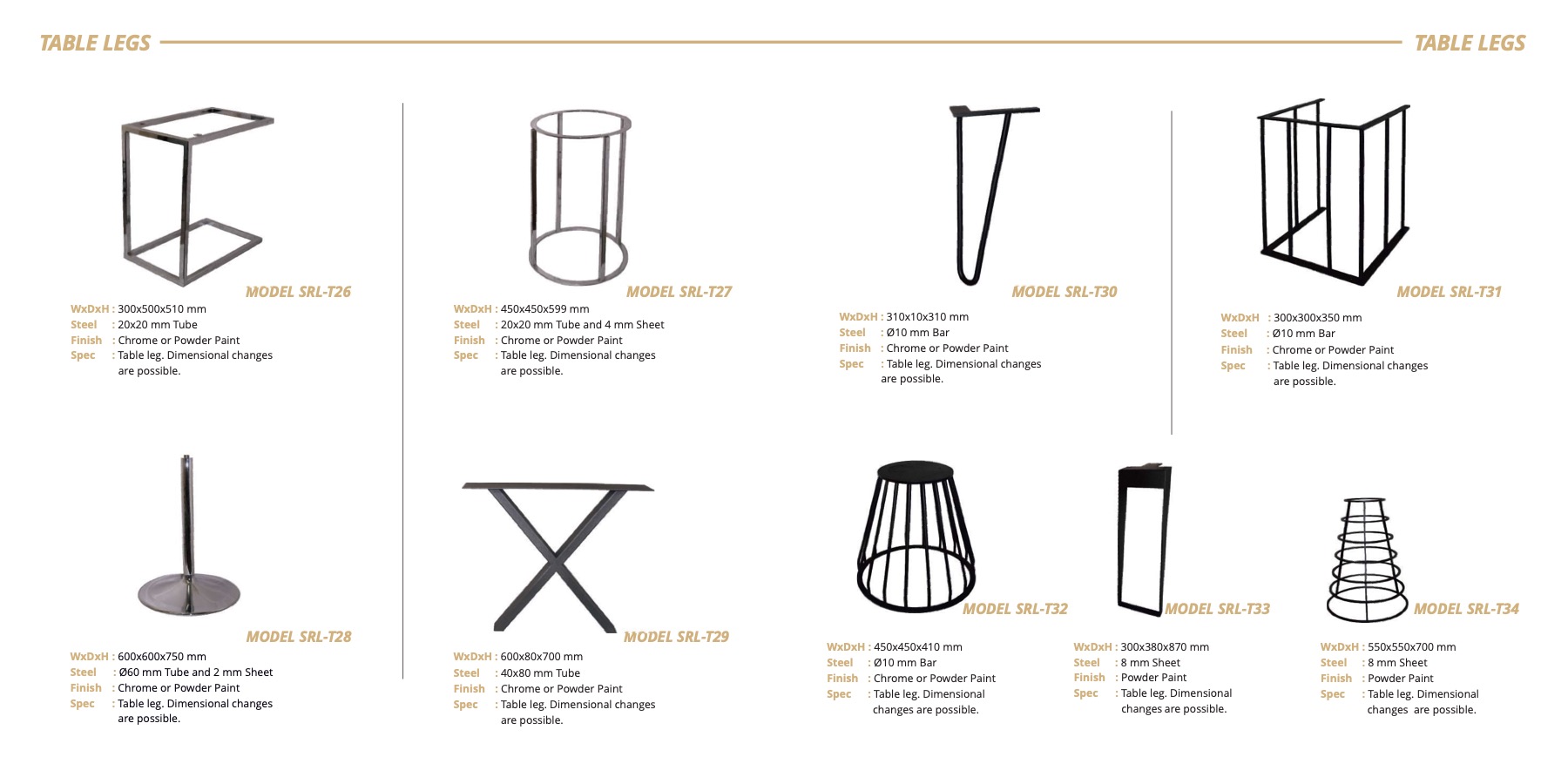 TABLE LEGS

TABLE LEGS

MODEL SRL-T26
WxDxH : 300x500x510 mm
Steel : 20x20 mm Tube
Finish : Chrome or Powder Paint
Spec : Table leg. Dimensional changes are possible.

MODEL SRL-T27
WxDxH : 450x450x599 mm
Steel : 20x20 mm Tube and 4 mm Sheet
Finish : Chrome or Powder Paint
Spec : Table leg. Dimensional changes are possible.

MODEL SRL-T30
WxDxH : 310x10x310 mm
Steel : Ø10 mm Bar
Finish : Chrome or Powder Paint
Spec : Table leg. Dimensional changes are possible.

MODEL SRL-T31
WxDxH : 300x300x350 mm
Steel : Ø10 mm Bar
Finish : Chrome or Powder Paint
Spec : Table leg. Dimensional changes are possible.

MODEL SRL-T28
WxDxH : 600x600x750 mm
Steel : Ø60 mm Tube and 2 mm Sheet
Finish : Chrome or Powder Paint
Spec : Table leg. Dimensional changes are possible.

MODEL SRL-T29
WxDxH : 600x80x700 mm
Steel : 40x80 mm Tube
Finish : Chrome or Powder Paint
Spec : Table leg. Dimensional changes are possible.

MODEL SRL-T32
WxDxH : 450x450x410 mm
Steel : Ø10 mm Bar
Finish : Chrome or Powder Paint
Spec : Table leg. Dimensional changes are possible.

MODEL SRL-T33
WxDxH : 300x380x870 mm
Steel : 8 mm Sheet
Finish : Powder Paint
Spec : Table leg. Dimensional changes are possible.

MODEL SRL-T34
WxDxH : 550x550x700 mm
Steel : 8 mm Sheet
Finish : Powder Paint
Spec : Table leg. Dimensional changes are possible.